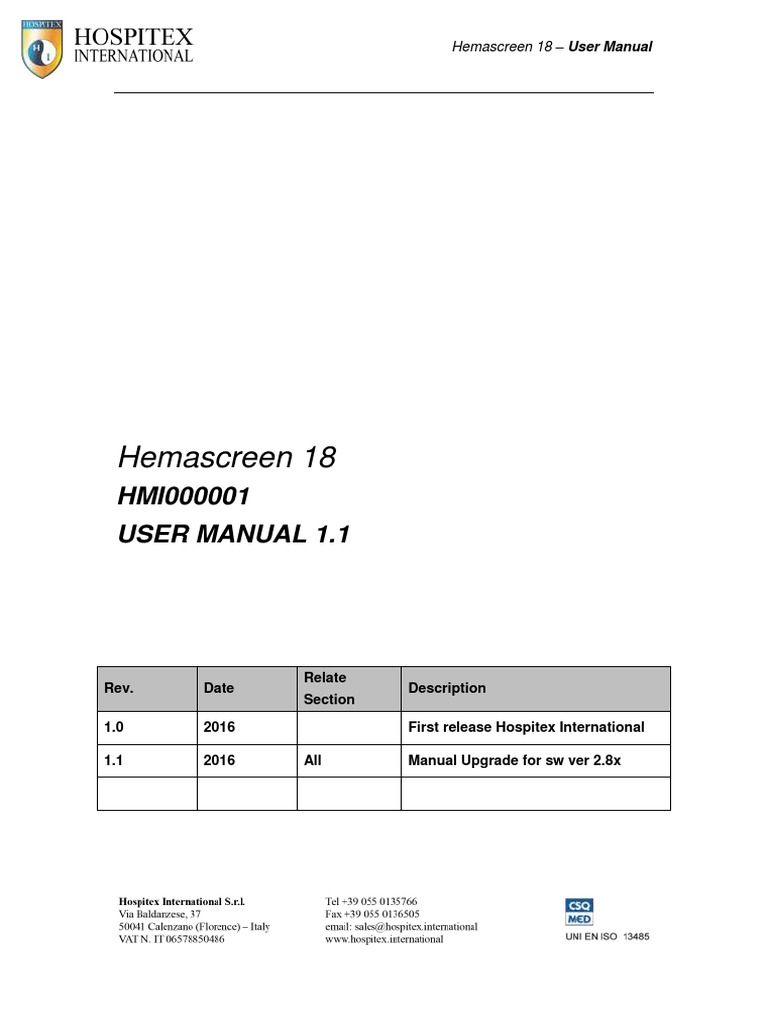 HOSPITEX
HOSPITEX
INTERNATIONAL

Hemascreen 18 – User Manual

Hemascreen 18

HMI000001

USER MANUAL 1.1

| Rev. | Date | Relate Section | Description |
|---|---|---|---|
| 1.0 | 2016 | | First release Hospitex International |
| 1.1 | 2016 | All | Manual Upgrade for sw ver 2.8x |
| | | | |

Hospitex International S.r.l.
Via Baldanzese, 37
50041 Calenzano (Florence) – Italy
VAT N. IT 06578850486

Tel +39 055 0135766
Fax +39 055 0136505
email: sales@hospitex.international
www.hospitex.international

CSQ
MED
UNI EN ISO 13485